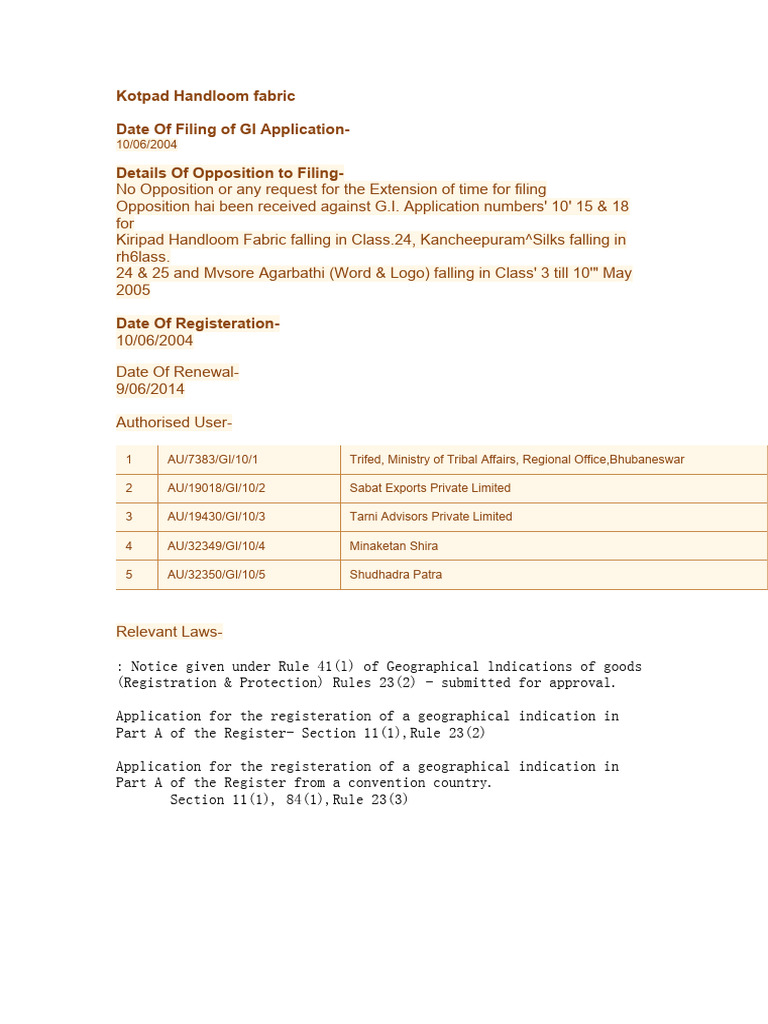 Kotpad Handloom fabric

Date Of Filing of GI Application-
10/06/2004

Details Of Opposition to Filing-
No Opposition or any request for the Extension of time for filing Opposition hai been received against G.I. Application numbers' 10' 15 & 18 for
Kiripad Handloom Fabric falling in Class.24, Kancheepuram^Silks falling in rh6lass.
24 & 25 and Mvsore Agarbathi (Word & Logo) falling in Class' 3 till 10'" May 2005

Date Of Registeration-
10/06/2004

Date Of Renewal-
9/06/2014

Authorised User-

| 1 | AU/7383/GI/10/1 | Trifed, Ministry of Tribal Affairs, Regional Office,Bhubaneswar |
|---|---|---|
| 2 | AU/19018/GI/10/2 | Sabat Exports Private Limited |
| 3 | AU/19430/GI/10/3 | Tarni Advisors Private Limited |
| 4 | AU/32349/GI/10/4 | Minaketan Shira |
| 5 | AU/32350/GI/10/5 | Shudhadra Patra |

Relevant Laws-

: Notice given under Rule 41(1) of Geographical lndications of goods (Registration & Protection) Rules 23(2) - submitted for approval.

Application for the registeration of a geographical indication in Part A of the Register- Section 11(1),Rule 23(2)

Application for the registeration of a geographical indication in Part A of the Register from a convention country.
Section 11(1), 84(1),Rule 23(3)